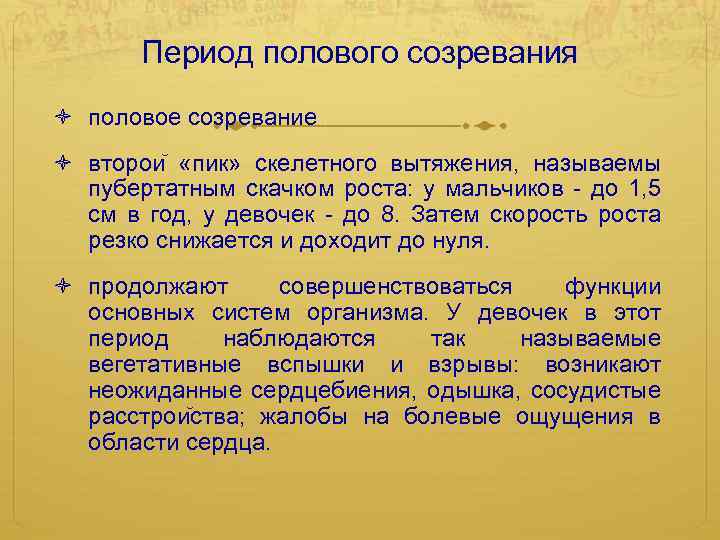 Период полового созревания

половое созревание

второй «пик» скелетного вытяжения, называемы пубертатным скачком роста: у мальчиков - до 1,5 см в год, у девочек - до 8. Затем скорость роста резко снижается и доходит до нуля.

продолжают совершенствоваться функции основных систем организма. У девочек в этот период наблюдаются так называемые вегетативные вспышки и взрывы: возникают неожиданные сердцебиения, одышка, сосудистые расстройства; жалобы на болевые ощущения в области сердца.